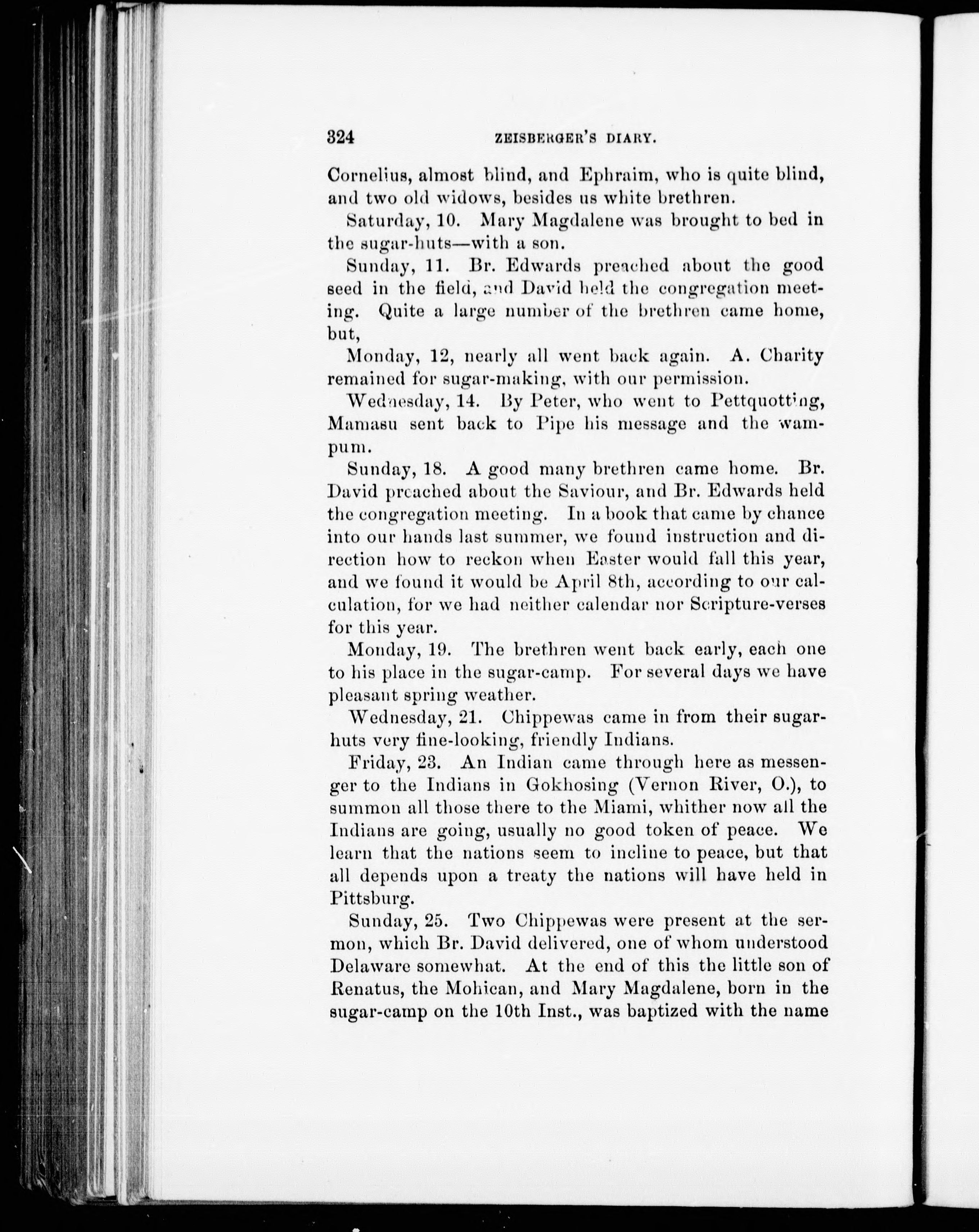 324 ZEISBERGER'S DIARY.

Cornelius, almost blind, and Ephraim, who is quite blind, and two old widows, besides us white brethren.

Saturday, 10. Mary Magdalene was brought to bed in the sugar-huts—with a son.

Sunday, 11. Br. Edwards preached about the good seed in the field, and David held the congregation meeting. Quite a large number of the brethren came home, but,

Monday, 12, nearly all went back again. A. Charity remained for sugar-making, with our permission.

Wednesday, 14. By Peter, who went to Pettquotting, Mamasu sent back to Pipe his message and the wampum.

Sunday, 18. A good many brethren came home. Br. David preached about the Saviour, and Br. Edwards held the congregation meeting. In a book that came by chance into our hands last summer, we found instruction and direction how to reckon when Easter would fall this year, and we found it would be April 8th, according to our calculation, for we had neither calendar nor Scripture-verses for this year.

Monday, 19. The brethren went back early, each one to his place in the sugar-camp. For several days we have pleasant spring weather.

Wednesday, 21. Chippewas came in from their sugar-huts very fine-looking, friendly Indians.

Friday, 23. An Indian came through here as messenger to the Indians in Gokhosing (Vernon River, O.), to summon all those there to the Miami, whither now all the Indians are going, usually no good token of peace. We learn that the nations seem to incline to peace, but that all depends upon a treaty the nations will have held in Pittsburg.

Sunday, 25. Two Chippewas were present at the sermon, which Br. David delivered, one of whom understood Delaware somewhat. At the end of this the little son of Renatus, the Mohican, and Mary Magdalene, born in the sugar-camp on the 10th Inst., was baptized with the name